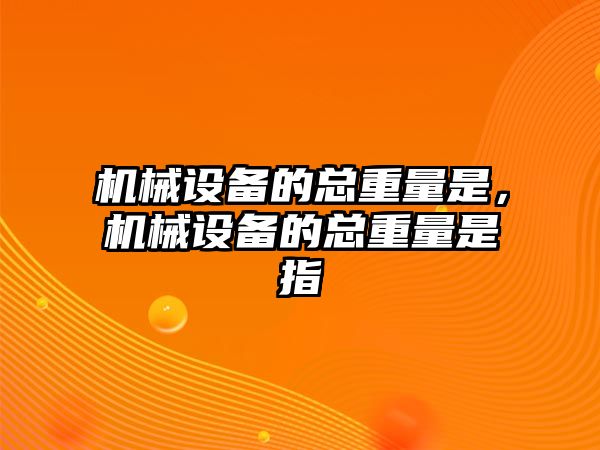 机械设备的总重量是，机械设备的总重量是指